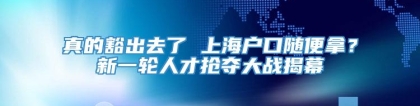 真的豁出去了 上海户口随便拿？
新一轮人才抢夺大战揭幕